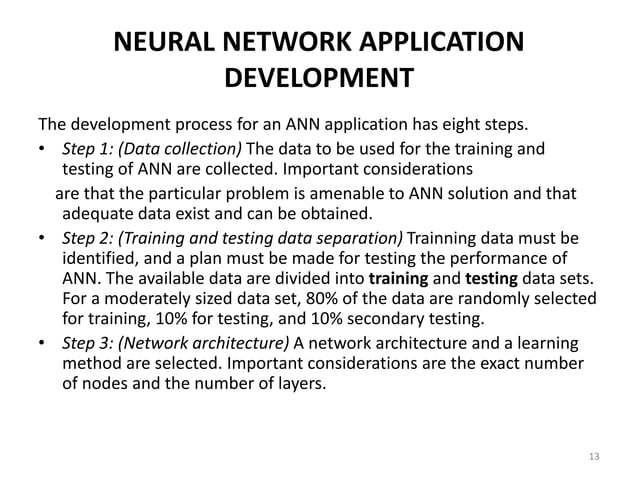 NEURAL NETWORK APPLICATION DEVELOPMENT

The development process for an ANN application has eight steps.

• Step 1: (Data collection) The data to be used for the training and testing of ANN are collected. Important considerations are that the particular problem is amenable to ANN solution and that adequate data exist and can be obtained.

• Step 2: (Training and testing data separation) Trainning data must be identified, and a plan must be made for testing the performance of ANN. The available data are divided into training and testing data sets. For a moderately sized data set, 80% of the data are randomly selected for training, 10% for testing, and 10% secondary testing.

• Step 3: (Network architecture) A network architecture and a learning method are selected. Important considerations are the exact number of nodes and the number of layers.

13